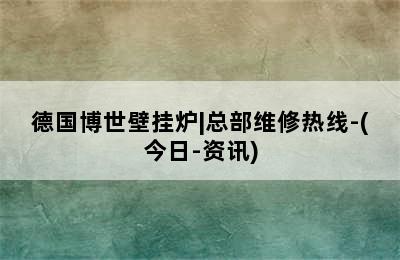 德国博世壁挂炉|总部维修热线-(今日-资讯)